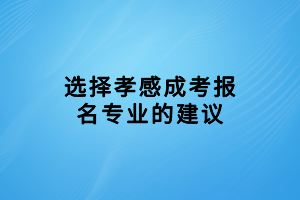 选择孝感成考报名专业的建议